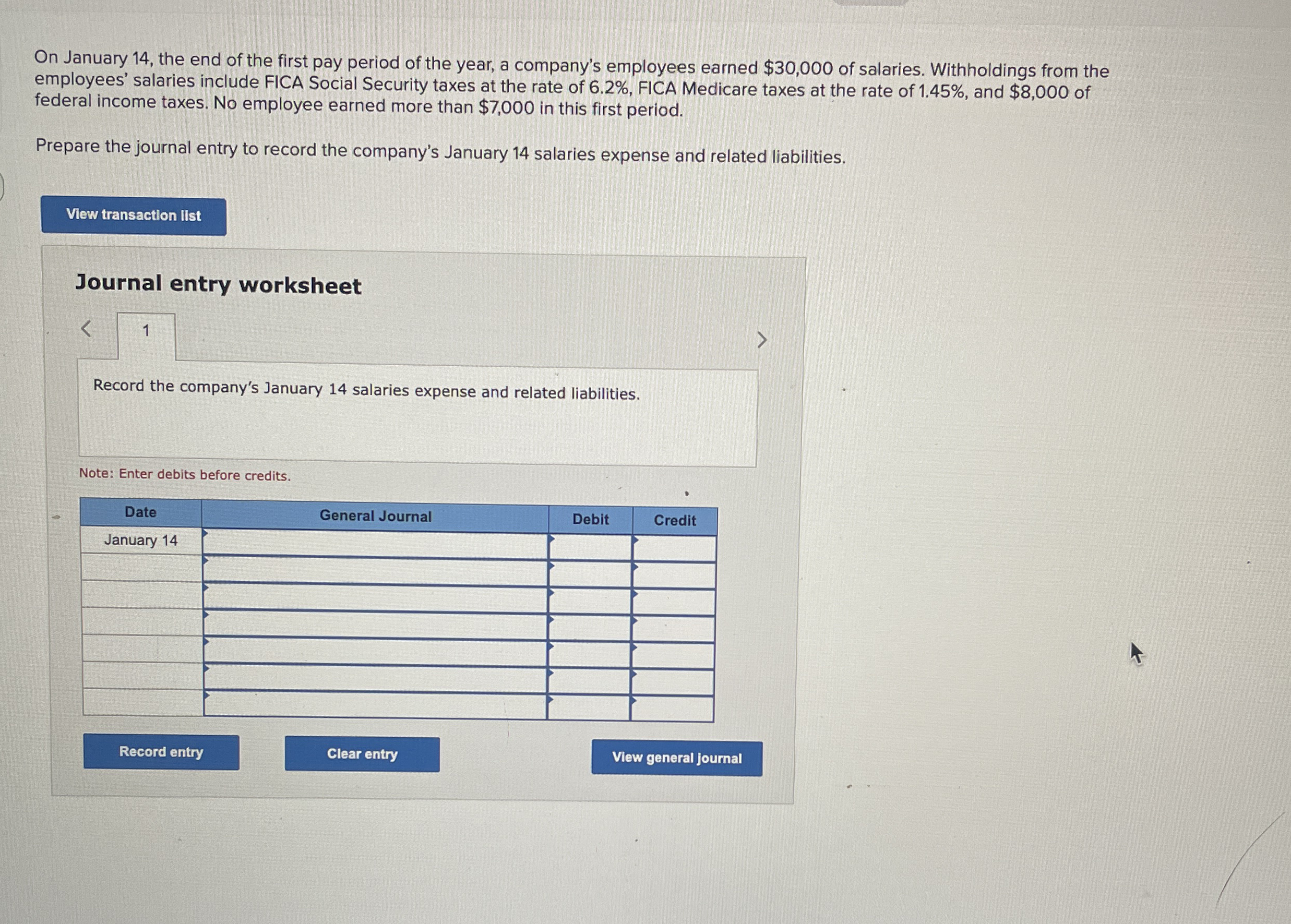 On January 14, the end of the first pay period of the year, a company's employees earned $30,000 of salaries. Withholdings from the employees' salaries include FICA Social Security taxes at the rate of 6.2%, FICA Medicare taxes at the rate of 1.45%, and $8,000 of federal income taxes. No employee earned more than $7,000 in this first period.

Prepare the journal entry to record the company's January 14 salaries expense and related liabilities.

View transaction list

Journal entry worksheet

<

1

>

Record the company's January 14 salaries expense and related liabilities.

Note: Enter debits before credits.

| Date | General Journal | Debit | Credit |
|---|---|---|---|
| January 14 | | | |
| | | | |
| | | | |
| | | | |
| | | | |
| | | | |
| | | | |

Record entry

Clear entry

View general journal